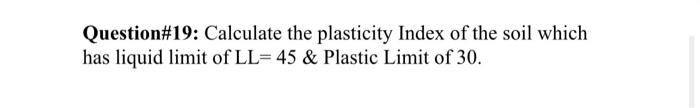 Question#19: Calculate the plasticity Index of the soil which has liquid limit of LL= 45 & Plastic Limit of 30.